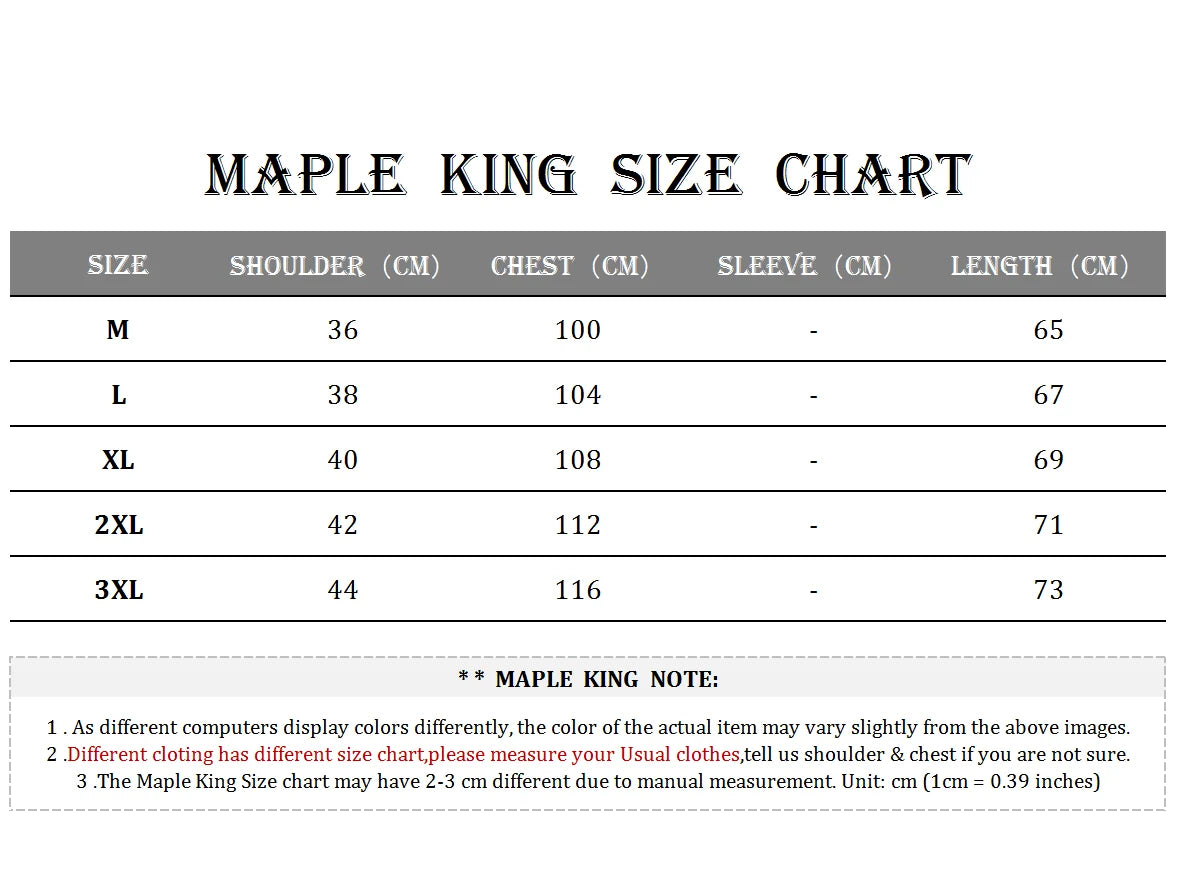 MAPLE KING SIZE CHART

| SIZE | SHOULDER (CM) | CHEST (CM) | SLEEVE (CM) | LENGTH (CM) |
|---|---|---|---|---|
| M | 36 | 100 | - | 65 |
| L | 38 | 104 | - | 67 |
| XL | 40 | 108 | - | 69 |
| 2XL | 42 | 112 | - | 71 |
| 3XL | 44 | 116 | - | 73 |

* * MAPLE KING NOTE:

1 . As different computers display colors differently, the color of the actual item may vary slightly from the above images.
2 .Different cloting has different size chart,please measure your Usual clothes,tell us shoulder & chest if you are not sure.
3 .The Maple King Size chart may have 2-3 cm different due to manual measurement. Unit: cm (1cm = 0.39 inches)